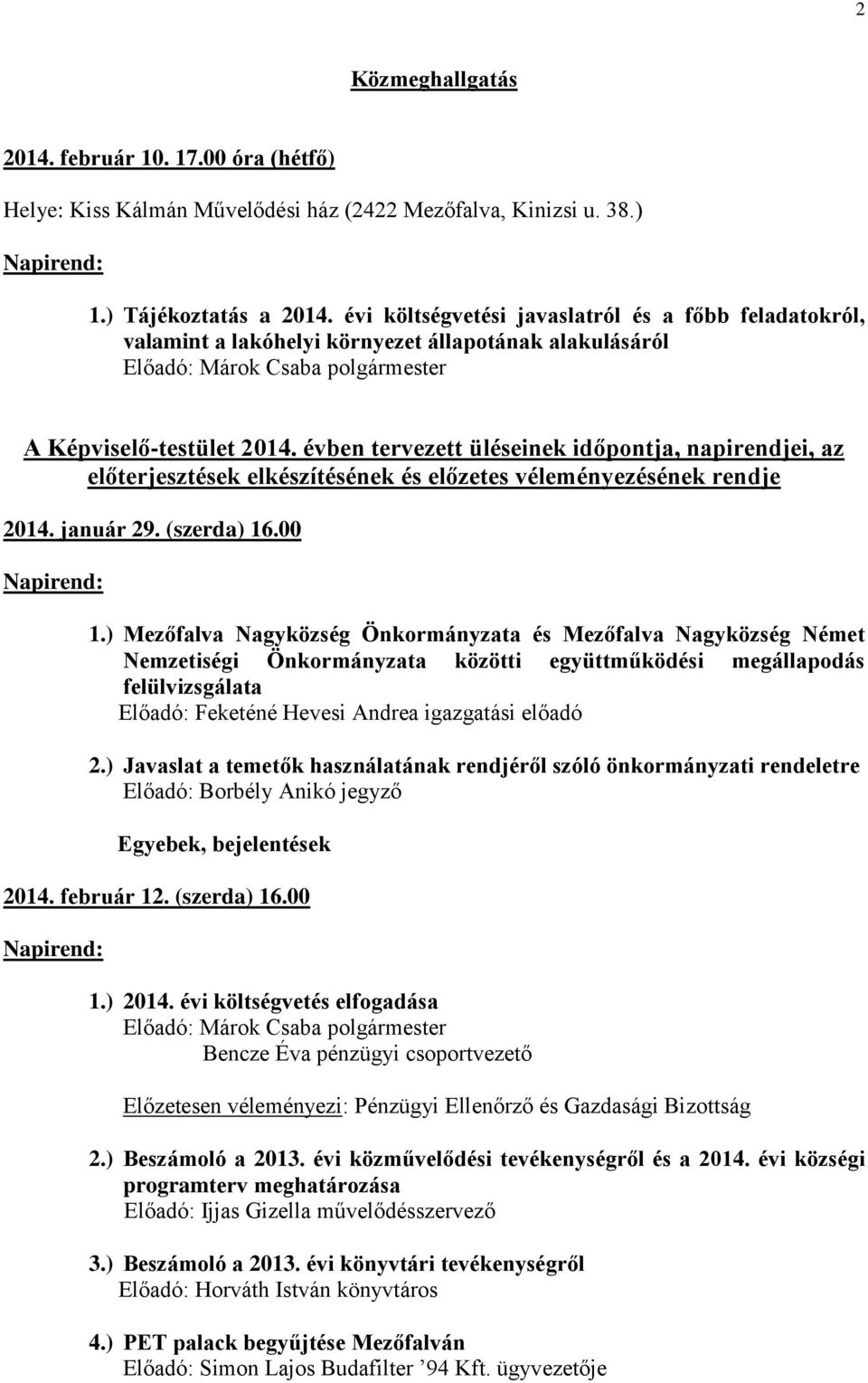 2

Közmeghallgatás

2014. február 10. 17.00 óra (hétfő)

Helye: Kiss Kálmán Művelődési ház (2422 Mezőfalva, Kinizsi u. 38.)

Napirend:

1.) Tájékoztatás a 2014. évi költségvetési javaslatról és a főbb feladatokról, valamint a lakóhelyi környezet állapotának alakulásáról
Előadó: Márok Csaba polgármester

A Képviselő-testület 2014. évben tervezett üléseinek időpontja, napirendjei, az előterjesztések elkészítésének és előzetes véleményezésének rendje

2014. január 29. (szerda) 16.00

Napirend:

1.) Mezőfalva Nagyközség Önkormányzata és Mezőfalva Nagyközség Német Nemzetiségi Önkormányzata közötti együttműködési megállapodás felülvizsgálata
Előadó: Feketéné Hevesi Andrea igazgatási előadó

2.) Javaslat a temetők használatának rendjéről szóló önkormányzati rendeletre
Előadó: Borbély Anikó jegyző

Egyebek, bejelentések

2014. február 12. (szerda) 16.00

Napirend:

1.) 2014. évi költségvetés elfogadása
Előadó: Márok Csaba polgármester
Bencze Éva pénzügyi csoportvezető

Előzetesen véleményezi: Pénzügyi Ellenőrző és Gazdasági Bizottság

2.) Beszámoló a 2013. évi közművelődési tevékenységről és a 2014. évi községi programterv meghatározása
Előadó: Ijjas Gizella művelődésszervező

3.) Beszámoló a 2013. évi könyvtári tevékenységről
Előadó: Horváth István könyvtáros

4.) PET palack begyűjtése Mezőfalván
Előadó: Simon Lajos Budafilter ’94 Kft. ügyvezetője